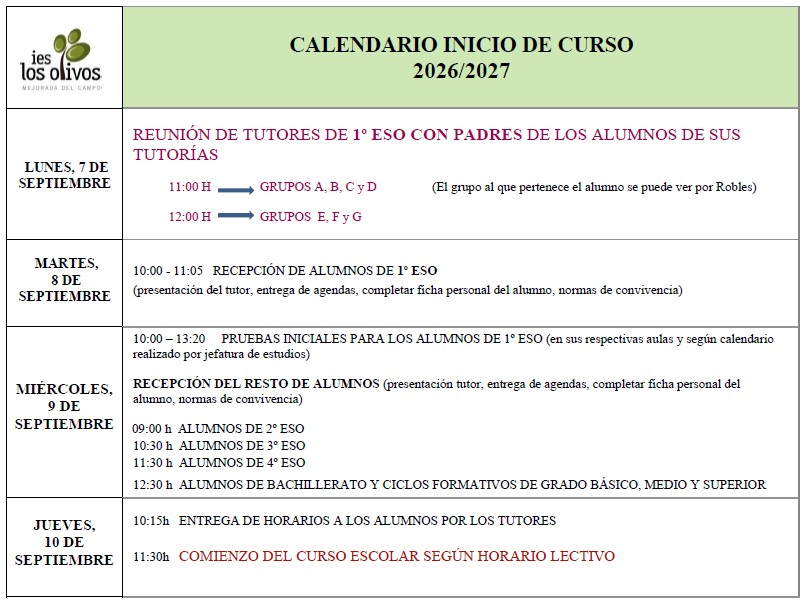 | ies los olivos MEJORADA DEL CAMPO | CALENDARIO INICIO DE CURSO 2026/2027 |
|---|---|
| LUNES, 7 DE SEPTIEMBRE | REUNIÓN DE TUTORES DE 1º ESO CON PADRES DE LOS ALUMNOS DE SUS TUTORÍAS 11:00 H → GRUPOS A, B, C y D (El grupo al que pertenece el alumno se puede ver por Robles) 12:00 H → GRUPOS E, F y G |
| MARTES, 8 DE SEPTIEMBRE | 10:00 - 11:05 RECEPCIÓN DE ALUMNOS DE 1º ESO (presentación del tutor, entrega de agendas, completar ficha personal del alumno, normas de convivencia) |
| MIÉRCOLES, 9 DE SEPTIEMBRE | 10:00 – 13:20 PRUEBAS INICIALES PARA LOS ALUMNOS DE 1º ESO (en sus respectivas aulas y según calendario realizado por jefatura de estudios) RECEPCIÓN DEL RESTO DE ALUMNOS (presentación tutor, entrega de agendas, completar ficha personal del alumno, normas de convivencia) 09:00 h ALUMNOS DE 2º ESO 10:30 h ALUMNOS DE 3º ESO 11:30 h ALUMNOS DE 4º ESO 12:30 h ALUMNOS DE BACHILLERATO Y CICLOS FORMATIVOS DE GRADO BÁSICO, MEDIO Y SUPERIOR |
| JUEVES, 10 DE SEPTIEMBRE | 10:15h ENTREGA DE HORARIOS A LOS ALUMNOS POR LOS TUTORES 11:30h COMIENZO DEL CURSO ESCOLAR SEGÚN HORARIO LECTIVO |